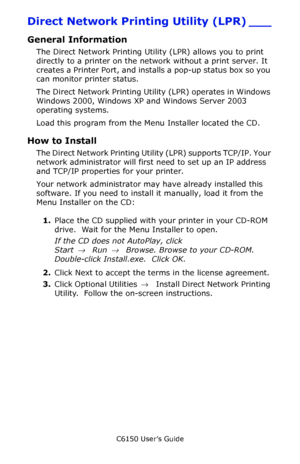 Direct Network Printing Utility (LPR)

General Information

The Direct Network Printing Utility (LPR) allows you to print directly to a printer on the network without a print server. It creates a Printer Port, and installs a pop-up status box so you can monitor printer status.

The Direct Network Printing Utility (LPR) operates in Windows Windows 2000, Windows XP and Windows Server 2003 operating systems.

Load this program from the Menu Installer located the CD.

How to Install

The Direct Network Printing Utility (LPR) supports TCP/IP. Your network administrator will first need to set up an IP address and TCP/IP properties for your printer.

Your network administrator may have already installed this software. If you need to install it manually, load it from the Menu Installer on the CD:

1. Place the CD supplied with your printer in your CD-ROM drive. Wait for the Menu Installer to open.
If the CD does not AutoPlay, click Start → Run → Browse. Browse to your CD-ROM. Double-click Install.exe. Click OK.

2. Click Next to accept the terms in the license agreement.

3. Click Optional Utilities → Install Direct Network Printing Utility. Follow the on-screen instructions.

C6150 User's Guide